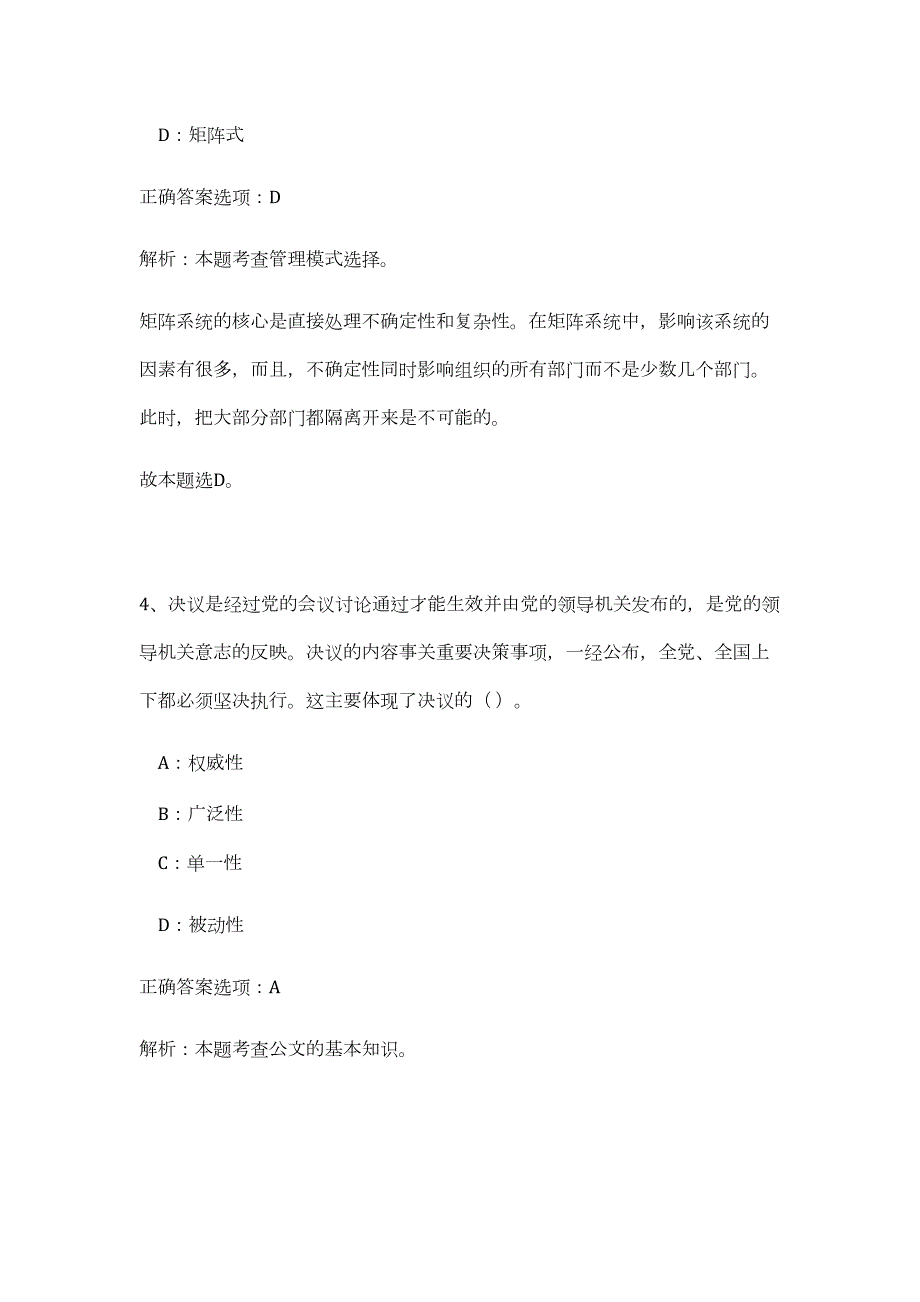 D：矩阵式

正确答案选项：D

解析：本题考查管理模式选择。

矩阵系统的核心是直接处理不确定性和复杂性。在矩阵系统中，影响该系统的因素有很多，而且，不确定性同时影响组织的所有部门而不是少数几个部门。此时，把大部分部门都隔离开来是不可能的。

故本题选D。

4、决议是经过党的会议讨论通过才能生效并由党的领导机关发布的，是党的领导机关意志的反映。决议的内容事关重要决策事项，一经公布，全党、全国上下都必须坚决执行。这主要体现了决议的（）。

A：权威性

B：广泛性

C：单一性

D：被动性

正确答案选项：A

解析：本题考查公文的基本知识。